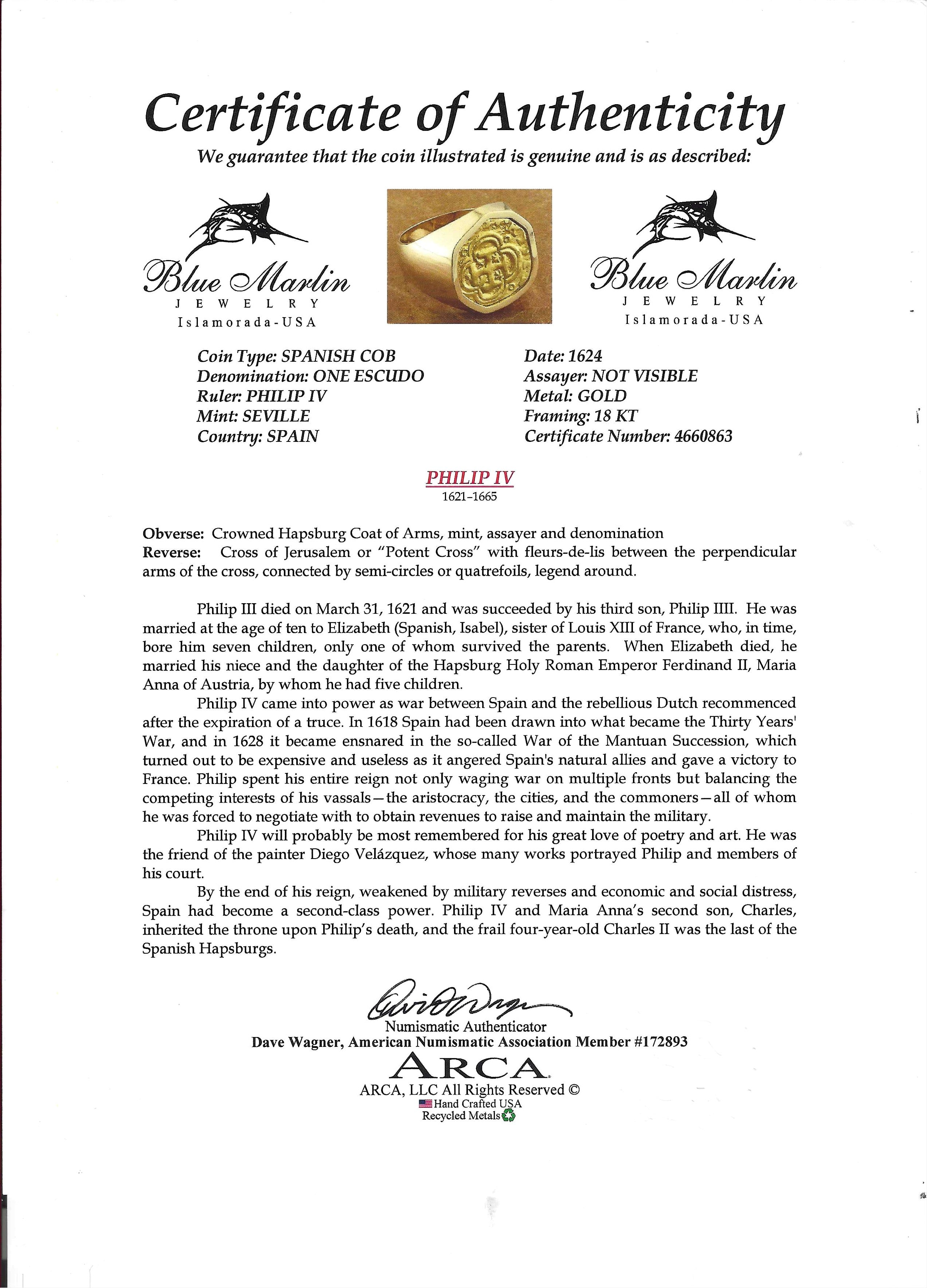 Certificate of Authenticity

We guarantee that the coin illustrated is genuine and is as described:

Blue Marlin
JEWELRY
Islamorada-USA

Blue Marlin
JEWELRY
Islamorada-USA

Coin Type: SPANISH COB
Denomination: ONE ESCUDO
Ruler: PHILIP IV
Mint: SEVILLE
Country: SPAIN

Date: 1624
Assayer: NOT VISIBLE
Metal: GOLD
Framing: 18 KT
Certificate Number: 4660863

PHILIP IV
1621-1665

Obverse: Crowned Hapsburg Coat of Arms, mint, assayer and denomination
Reverse: Cross of Jerusalem or "Potent Cross" with fleurs-de-lis between the perpendicular arms of the cross, connected by semi-circles or quatrefoils, legend around.

Philip III died on March 31, 1621 and was succeeded by his third son, Philip IIII. He was married at the age of ten to Elizabeth (Spanish, Isabel), sister of Louis XIII of France, who, in time, bore him seven children, only one of whom survived the parents. When Elizabeth died, he married his niece and the daughter of the Hapsburg Holy Roman Emperor Ferdinand II, Maria Anna of Austria, by whom he had five children.

Philip IV came into power as war between Spain and the rebellious Dutch recommenced after the expiration of a truce. In 1618 Spain had been drawn into what became the Thirty Years' War, and in 1628 it became ensnared in the so-called War of the Mantuan Succession, which turned out to be expensive and useless as it angered Spain's natural allies and gave a victory to France. Philip spent his entire reign not only waging war on multiple fronts but balancing the competing interests of his vassals—the aristocracy, the cities, and the commoners—all of whom he was forced to negotiate with to obtain revenues to raise and maintain the military.

Philip IV will probably be most remembered for his great love of poetry and art. He was the friend of the painter Diego Velázquez, whose many works portrayed Philip and members of his court.

By the end of his reign, weakened by military reverses and economic and social distress, Spain had become a second-class power. Philip IV and Maria Anna's second son, Charles, inherited the throne upon Philip's death, and the frail four-year-old Charles II was the last of the Spanish Hapsburgs.

Numismatic Authenticator
Dave Wagner, American Numismatic Association Member #172893

ARCA

ARCA, LLC All Rights Reserved ©
Hand Crafted USA
Recycled Metals